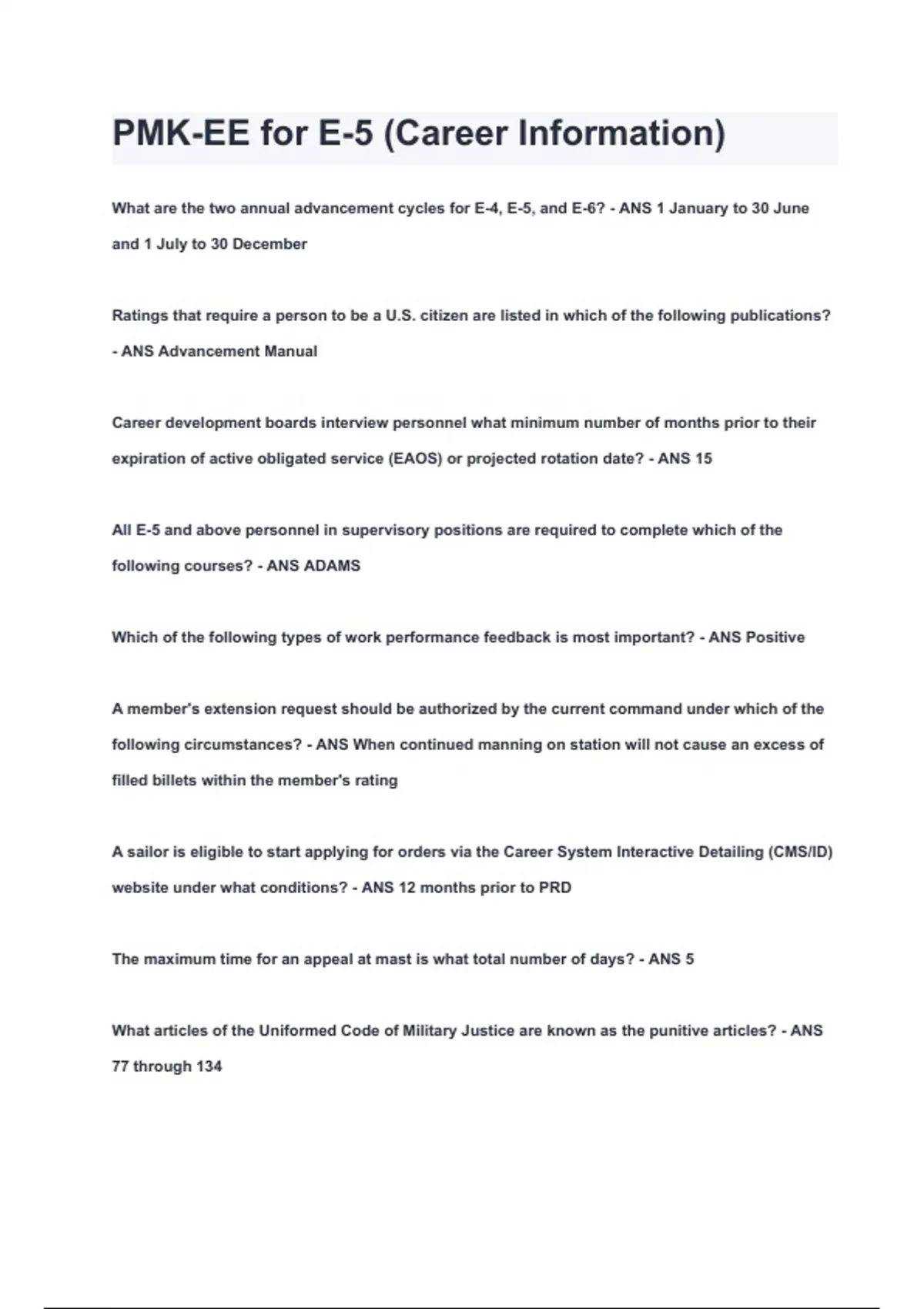 PMK-EE for E-5 (Career Information)

What are the two annual advancement cycles for E-4, E-5, and E-6? - ANS 1 January to 30 June and 1 July to 30 December

Ratings that require a person to be a U.S. citizen are listed in which of the following publications? - ANS Advancement Manual

Career development boards interview personnel what minimum number of months prior to their expiration of active obligated service (EAOS) or projected rotation date? - ANS 15

All E-5 and above personnel in supervisory positions are required to complete which of the following courses? - ANS ADAMS

Which of the following types of work performance feedback is most important? - ANS Positive

A member's extension request should be authorized by the current command under which of the following circumstances? - ANS When continued manning on station will not cause an excess of filled billets within the member's rating

A sailor is eligible to start applying for orders via the Career System Interactive Detailing (CMS/ID) website under what conditions? - ANS 12 months prior to PRD

The maximum time for an appeal at mast is what total number of days? - ANS 5

What articles of the Uniformed Code of Military Justice are known as the punitive articles? - ANS 77 through 134